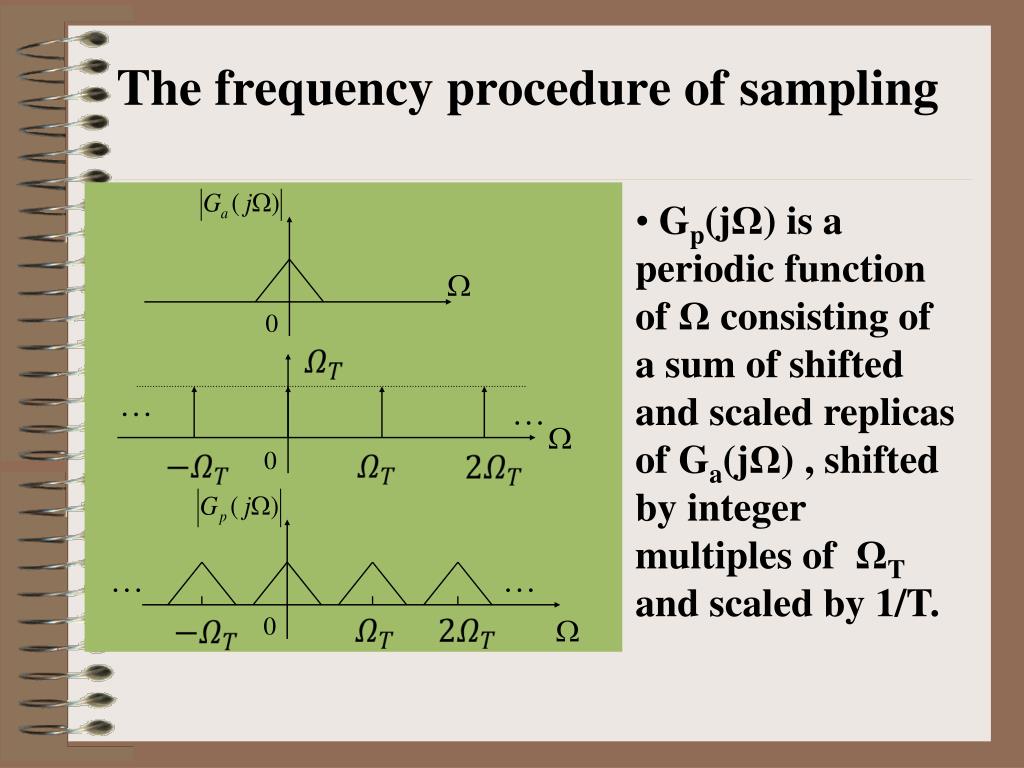 The frequency procedure of sampling

$|G_a(j\Omega)|$

$\Omega$

0

$\Omega_T$

…

… $\Omega$

$-\Omega_T$ 0 $\Omega_T$ $2\Omega_T$

$|G_p(j\Omega)|$

…

…

$-\Omega_T$ 0 $\Omega_T$ $2\Omega_T$ $\Omega$

• $G_p(j\Omega)$ is a periodic function of $\Omega$ consisting of a sum of shifted and scaled replicas of $G_a(j\Omega)$ , shifted by integer multiples of $\Omega_T$ and scaled by 1/T.